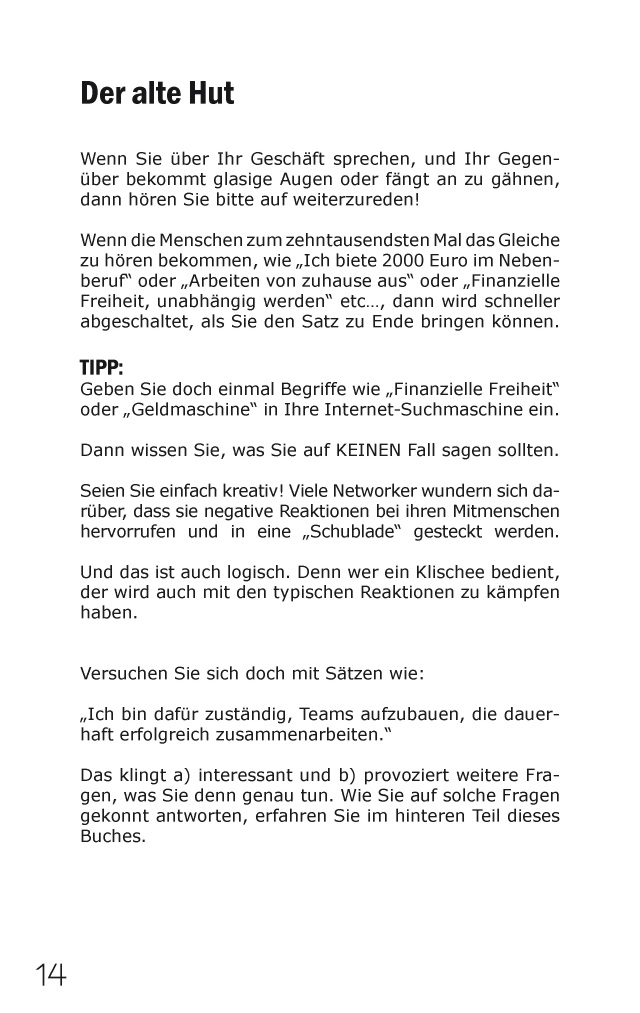 Der alte Hut

Wenn Sie über Ihr Geschäft sprechen, und Ihr Gegenüber bekommt glasige Augen oder fängt an zu gähnen, dann hören Sie bitte auf weiterzureden!

Wenn die Menschen zum zehntausendsten Mal das Gleiche zu hören bekommen, wie „Ich biete 2000 Euro im Nebenberuf“ oder „Arbeiten von zuhause aus“ oder „Finanzielle Freiheit, unabhängig werden“ etc..., dann wird schneller abgeschaltet, als Sie den Satz zu Ende bringen können.

TIPP:
Geben Sie doch einmal Begriffe wie „Finanzielle Freiheit“ oder „Geldmaschine“ in Ihre Internet-Suchmaschine ein.

Dann wissen Sie, was Sie auf KEINEN Fall sagen sollten.

Seien Sie einfach kreativ! Viele Networker wundern sich darüber, dass sie negative Reaktionen bei ihren Mitmenschen hervorrufen und in eine „Schublade“ gesteckt werden.

Und das ist auch logisch. Denn wer ein Klischee bedient, der wird auch mit den typischen Reaktionen zu kämpfen haben.

Versuchen Sie sich doch mit Sätzen wie:

„Ich bin dafür zuständig, Teams aufzubauen, die dauerhaft erfolgreich zusammenarbeiten.“

Das klingt a) interessant und b) provoziert weitere Fragen, was Sie denn genau tun. Wie Sie auf solche Fragen gekonnt antworten, erfahren Sie im hinteren Teil dieses Buches.

14